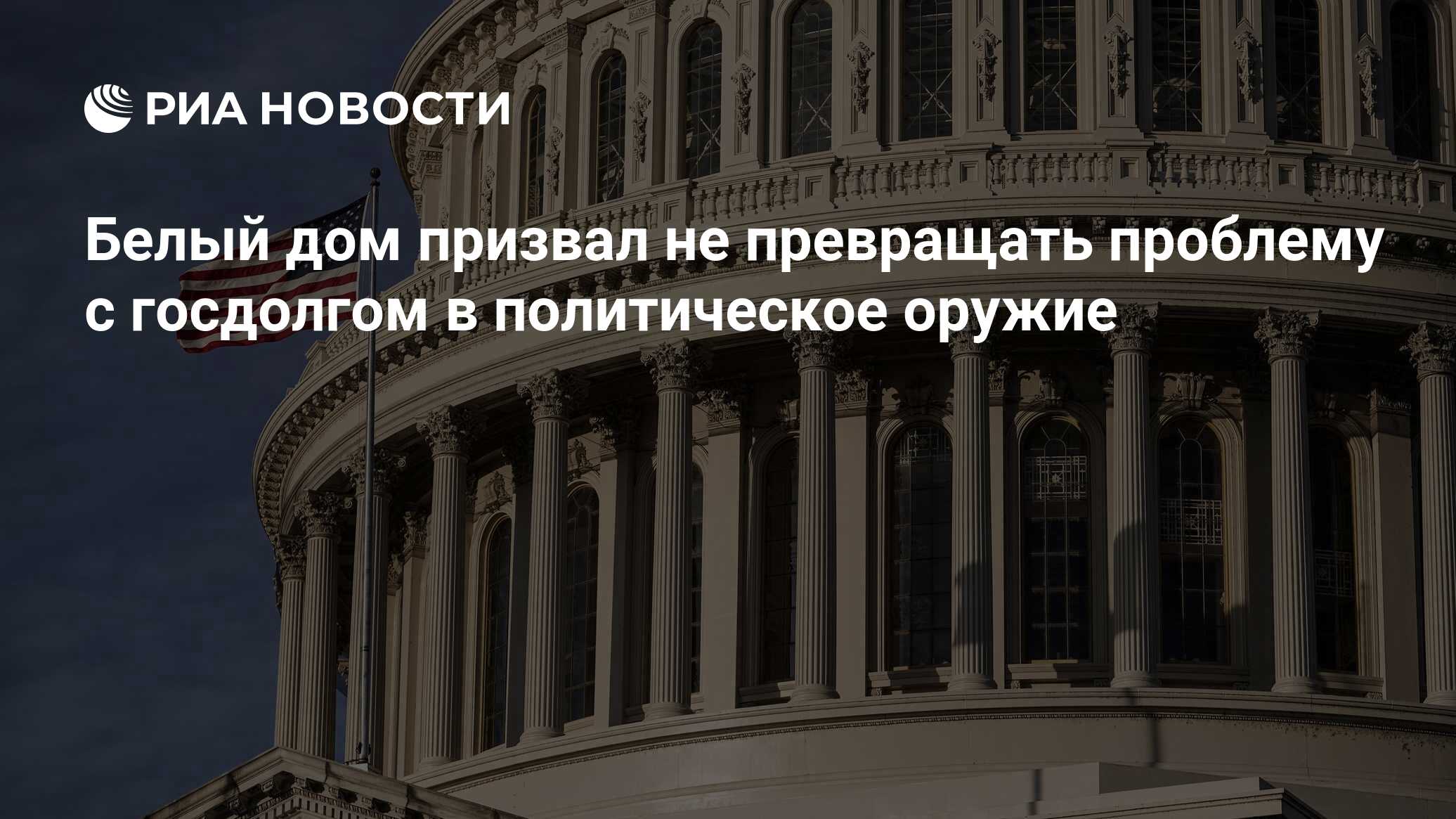 РИА НОВОСТИ

Белый дом призвал не превращать проблему с госдолгом в политическое оружие